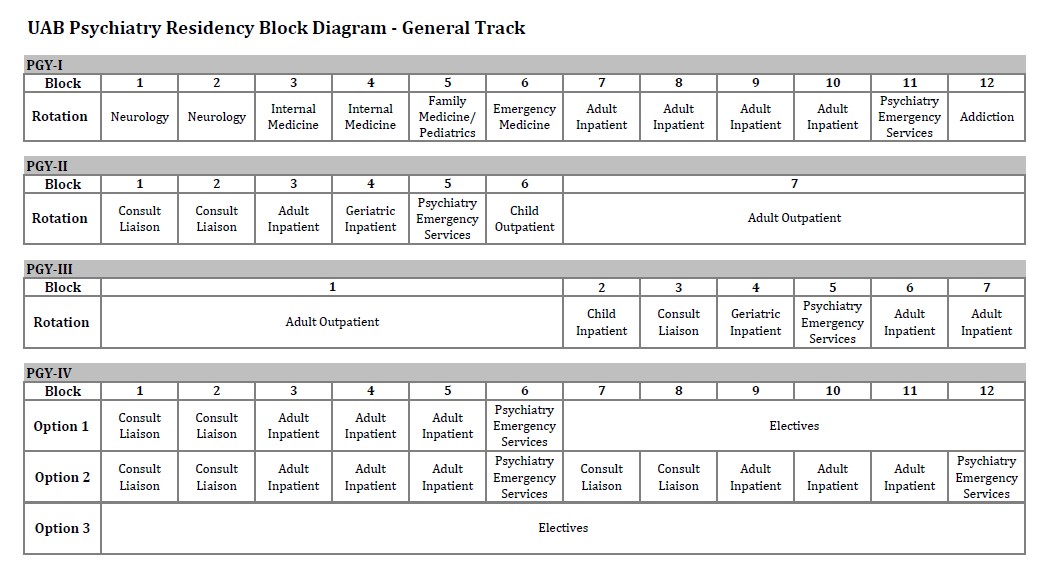 UAB Psychiatry Residency Block Diagram - General Track

PGY-I

| Block | 1 | 2 | 3 | 4 | 5 | 6 | 7 | 8 | 9 | 10 | 11 | 12 |
|---|---|---|---|---|---|---|---|---|---|---|---|---|
| Rotation | Neurology | Neurology | Internal Medicine | Internal Medicine | Family Medicine/ Pediatrics | Emergency Medicine | Adult Inpatient | Adult Inpatient | Adult Inpatient | Adult Inpatient | Psychiatry Emergency Services | Addiction |

PGY-II

| Block | 1 | 2 | 3 | 4 | 5 | 6 | 7 |
|---|---|---|---|---|---|---|---|
| Rotation | Consult Liaison | Consult Liaison | Adult Inpatient | Geriatric Inpatient | Psychiatry Emergency Services | Child Outpatient | Adult Outpatient |

PGY-III

| Block | 1 | 2 | 3 | 4 | 5 | 6 | 7 |
|---|---|---|---|---|---|---|---|
| Rotation | Adult Outpatient | Child Inpatient | Consult Liaison | Geriatric Inpatient | Psychiatry Emergency Services | Adult Inpatient | Adult Inpatient |

PGY-IV

| Block | 1 | 2 | 3 | 4 | 5 | 6 | 7 | 8 | 9 | 10 | 11 | 12 |
|---|---|---|---|---|---|---|---|---|---|---|---|---|
| Option 1 | Consult Liaison | Consult Liaison | Adult Inpatient | Adult Inpatient | Adult Inpatient | Psychiatry Emergency Services | Electives | | | | | |
| Option 2 | Consult Liaison | Consult Liaison | Adult Inpatient | Adult Inpatient | Adult Inpatient | Psychiatry Emergency Services | Consult Liaison | Consult Liaison | Adult Inpatient | Adult Inpatient | Adult Inpatient | Psychiatry Emergency Services |
| Option 3 | Electives | | | | | | | | | | | |